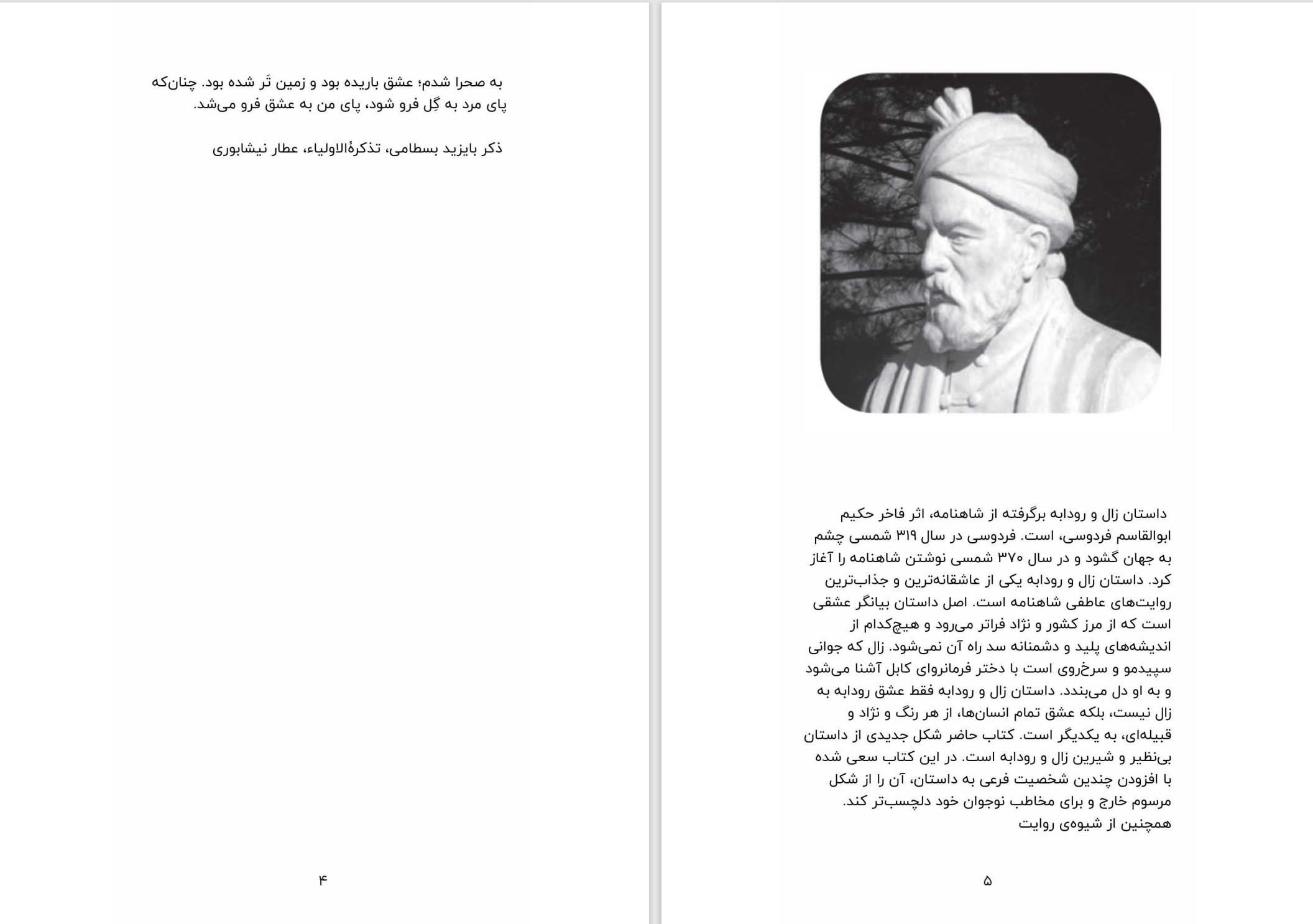 به صحرا شدم؛ عشق باریده بود و زمین تَر شده بود. چنان‌که پای مرد به گِل فرو شود، پای من به عشق فرو می‌شد.

ذکر بایزید بسطامی، تذکرةالاولیاء، عطار نیشابوری

۴

داستان زال و رودابه برگرفته از شاهنامه، اثر فاخر حکیم ابوالقاسم فردوسی، است. فردوسی در سال ۳۱۹ شمسی چشم به جهان گشود و در سال ۳۷۰ شمسی نوشتن شاهنامه را آغاز کرد. داستان زال و رودابه یکی از عاشقانه‌ترین و جذاب‌ترین روایت‌های عاطفی شاهنامه است. اصل داستان بیانگر عشقی است که از مرز کشور و نژاد فراتر می‌رود و هیچ‌کدام از اندیشه‌های پلید و دشمنانه سد راه آن نمی‌شود. زال که جوانی سپیدمو و سرخ‌روی است با دختر فرمانروای کابل آشنا می‌شود و به او دل می‌بندد. داستان زال و رودابه فقط عشق رودابه به زال نیست، بلکه عشق تمام انسان‌ها، از هر رنگ و نژاد و قبیله‌ای، به یکدیگر است. کتاب حاضر شکل جدیدی از داستان بی‌نظیر و شیرین زال و رودابه است. در این کتاب سعی شده با افزودن چندین شخصیت فرعی به داستان، آن را از شکل مرسوم خارج و برای مخاطب نوجوان خود دلچسب‌تر کند.
همچنین از شیوه‌ی روایت

۵